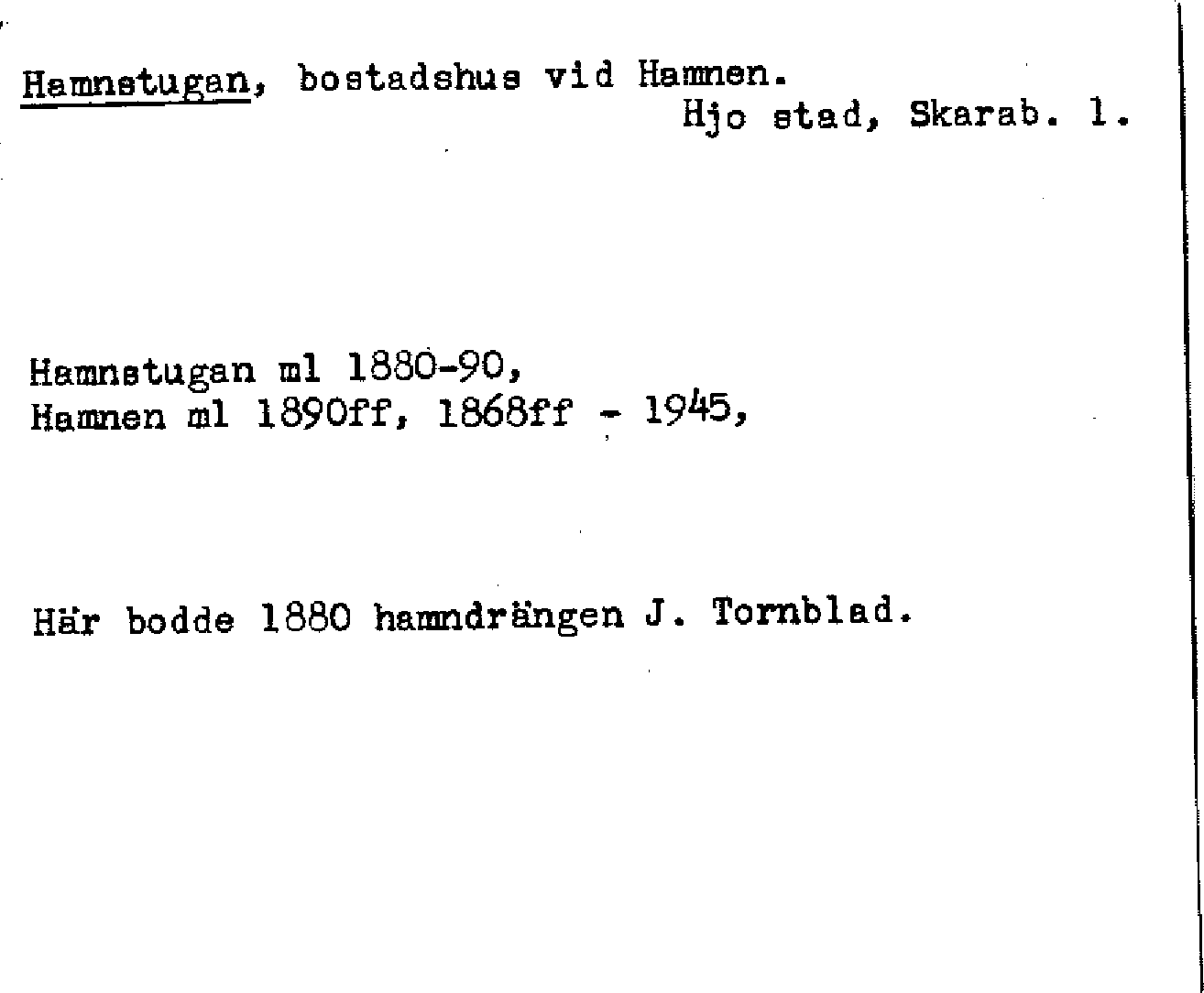 Hamnstugan, bostadshus vid Hamnen.
Hjo stad, Skarab. l.

Hamnstugan ml 1880-90,
Hamnen ml 1890ff, 1868ff - 1945,

Här bodde 1880 hamndrängen J. Tornblad.